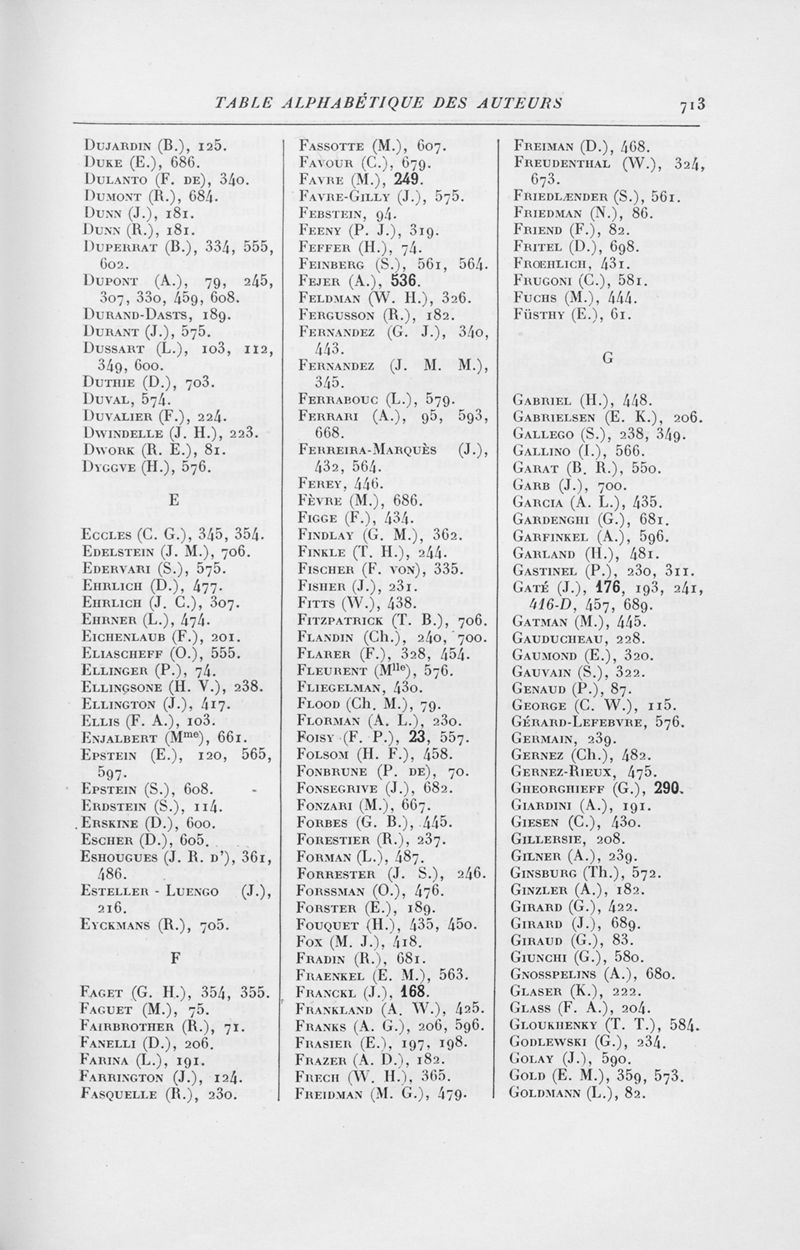 TABLE ALPHABÉTIQUE DES AUTEURS 713

Dujardin (B.), 125.
Duke (E.), 686.
Dulanto (F. de), 340.
Dumont (R.), 684.
Dunn (J.), 181.
Dunn (R.), 181.
Duperrat (B.), 334, 555, 602.
Dupont (A.), 79, 245, 307, 330, 459, 608.
Durand-Dasts, 189.
Durant (J.), 575.
Dussart (L.), 103, 112, 349, 600.
Duthie (D.), 703.
Duval, 574.
Duvalier (F.), 224.
Dwindelle (J. H.), 223.
Dwork (R. E.), 81.
Dyggve (H.), 576.

E

Eccles (C. G.), 345, 354.
Edelstein (J. M.), 706.
Edervari (S.), 575.
Ehrlich (D.), 477.
Ehrlich (J. C.), 307.
Ehrner (L.), 474.
Eichenlaub (F.), 201.
Eliascheff (O.), 555.
Ellinger (P.), 74.
Ellingsone (H. V.), 238.
Ellington (J.), 417.
Ellis (F. A.), 103.
Enjalbert (M$^{me}$), 661.
Epstein (E.), 120, 565, 597.
Epstein (S.), 608.
Erdstein (S.), 114.
Erskine (D.), 600.
Escher (D.), 605.
Eshougues (J. R. d'), 361, 486.
Esteller - Luengo (J.), 216.
Eyckmans (R.), 705.

F

Faget (G. H.), 354, 355.
Faguet (M.), 75.
Fairbrother (R.), 71.
Fanelli (D.), 206.
Farina (L.), 191.
Farrington (J.), 124.
Fasquelle (R.), 230.

Fassotte (M.), 607.
Favour (C.), 679.
Favre (M.), 249.
Favre-Gilly (J.), 575.
Febstein, 94.
Feeny (P. J.), 319.
Feffer (H.), 74.
Feinberg (S.), 561, 564.
Fejer (A.), 536.
Feldman (W. H.), 326.
Fergusson (R.), 182.
Fernandez (G. J.), 340, 443.
Fernandez (J. M. M.), 345.
Ferrabouc (L.), 579.
Ferrari (A.), 95, 593, 668.
Ferreira-Marquès (J.), 432, 564.
Ferey, 446.
Fèvre (M.), 686.
Figge (F.), 434.
Findlay (G. M.), 362.
Finkle (T. H.), 244.
Fischer (F. von), 335.
Fisher (J.), 231.
Fitts (W.), 438.
Fitzpatrick (T. B.), 706.
Flandin (Ch.), 240, 700.
Flarer (F.), 328, 454.
Fleurent (M$^{lle}$), 576.
Fliegelman, 430.
Flood (Ch. M.), 79.
Florman (A. L.), 230.
Foisy (F. P.), 23, 557.
Folsom (H. F.), 458.
Fonbrune (P. de), 70.
Fonsegrive (J.), 682.
Fonzari (M.), 667.
Forbes (G. B.), 445.
Forestier (R.), 237.
Forman (L.), 487.
Forrester (J. S.), 246.
Forssman (O.), 476.
Forster (E.), 189.
Fouquet (H.), 435, 450.
Fox (M. J.), 418.
Fradin (R.), 681.
Fraenkel (E. M.), 563.
Franckl (J.), 168.
Frankland (A. W.), 425.
Franks (A. G.), 206, 596.
Frasier (E.), 197, 198.
Frazer (A. D.), 182.
Frech (W. H.), 365.
Freidman (M. G.), 479.

Freiman (D.), 468.
Freudenthal (W.), 324, 673.
Friedlænder (S.), 561.
Friedman (N.), 86.
Friend (F.), 82.
Fritel (D.), 698.
Frœhlich, 431.
Frugoni (C.), 581.
Fuchs (M.), 444.
Füsthy (E.), 61.

G

Gabriel (H.), 448.
Gabrielsen (E. K.), 206.
Gallego (S.), 238, 349.
Gallino (I.), 566.
Garat (B. R.), 550.
Garb (J.), 700.
Garcia (A. L.), 435.
Gardenghi (G.), 681.
Garfinkel (A.), 596.
Garland (H.), 481.
Gastinel (P.), 230, 311.
Gaté (J.), 176, 193, 241, 416-D, 457, 689.
Gatman (M.), 445.
Gauducheau, 228.
Gaumond (E.), 320.
Gauvain (S.), 322.
Genaud (P.), 87.
George (C. W.), 115.
Gérard-Lefebvre, 576.
Germain, 239.
Gernez (Ch.), 482.
Gernez-Rieux, 475.
Gheorghieff (G.), 290.
Giardini (A.), 191.
Giesen (C.), 430.
Gillersie, 208.
Gilner (A.), 239.
Ginsburg (Th.), 572.
Ginzler (A.), 182.
Girard (G.), 422.
Girard (J.), 689.
Giraud (G.), 83.
Giunchi (G.), 580.
Gnosspelins (A.), 680.
Glaser (K.), 222.
Glass (F. A.), 204.
Gloukhenky (T. T.), 584.
Godlewski (G.), 234.
Golay (J.), 590.
Gold (E. M.), 359, 573.
Goldmann (L.), 82.